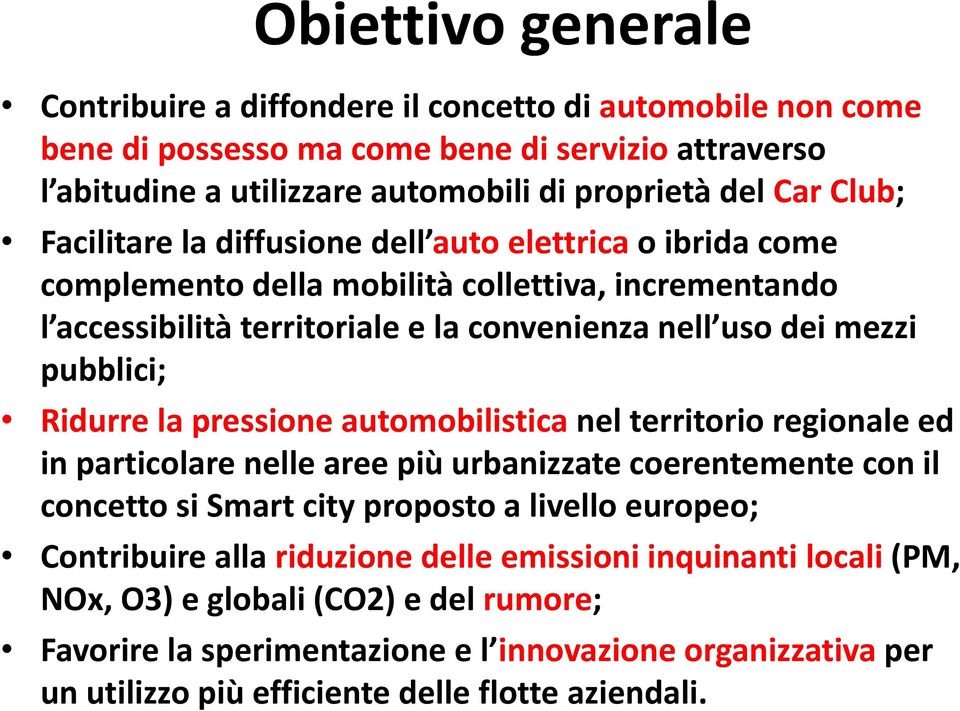 Obiettivo generale

• Contribuire a diffondere il concetto di automobile non come bene di possesso ma come bene di servizio attraverso l'abitudine a utilizzare automobili di proprietà del Car Club;

• Facilitare la diffusione dell'auto elettrica o ibrida come complemento della mobilità collettiva, incrementando l'accessibilità territoriale e la convenienza nell'uso dei mezzi pubblici;

• Ridurre la pressione automobilistica nel territorio regionale ed in particolare nelle aree più urbanizzate coerentemente con il concetto si Smart city proposto a livello europeo;

• Contribuire alla riduzione delle emissioni inquinanti locali (PM, NOx, O3) e globali (CO2) e del rumore;

• Favorire la sperimentazione e l'innovazione organizzativa per un utilizzo più efficiente delle flotte aziendali.